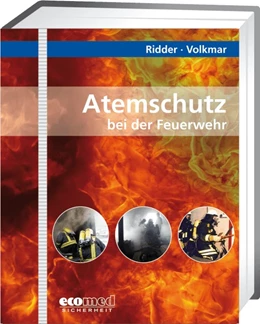 Ridder · Volkmar

Atemschutz
bei der Feuerwehr

ecomed
SICHERHEIT